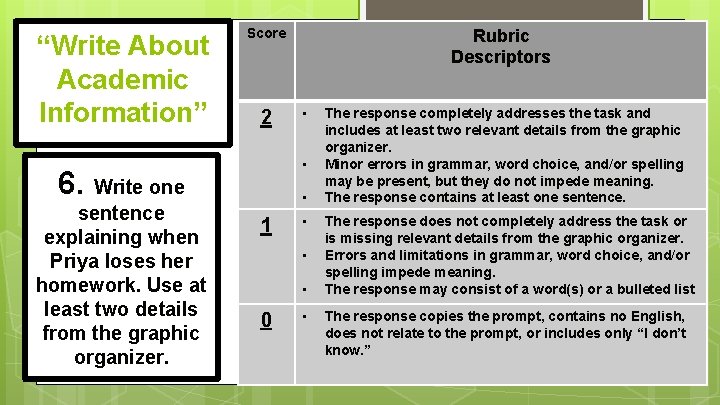 “Write About Academic Information”

6. Write one sentence explaining when Priya loses her homework. Use at least two details from the graphic organizer.

| Score | Rubric Descriptors |
|---|---|
| 2 | ▪ The response completely addresses the task and includes at least two relevant details from the graphic organizer. ▪ Minor errors in grammar, word choice, and/or spelling may be present, but they do not impede meaning. ▪ The response contains at least one sentence. |
| 1 | ▪ The response does not completely address the task or is missing relevant details from the graphic organizer. ▪ Errors and limitations in grammar, word choice, and/or spelling impede meaning. ▪ The response may consist of a word(s) or a bulleted list |
| 0 | ▪ The response copies the prompt, contains no English, does not relate to the prompt, or includes only “I don’t know.” |